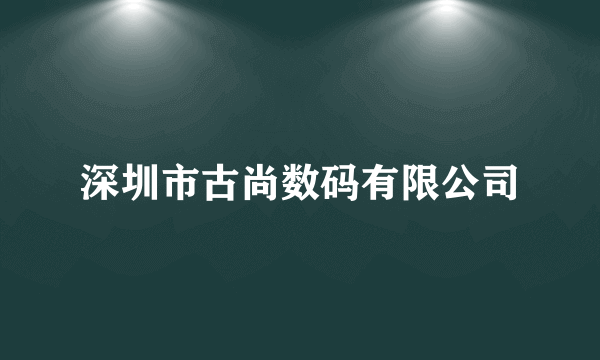 深圳市古尚数码有限公司